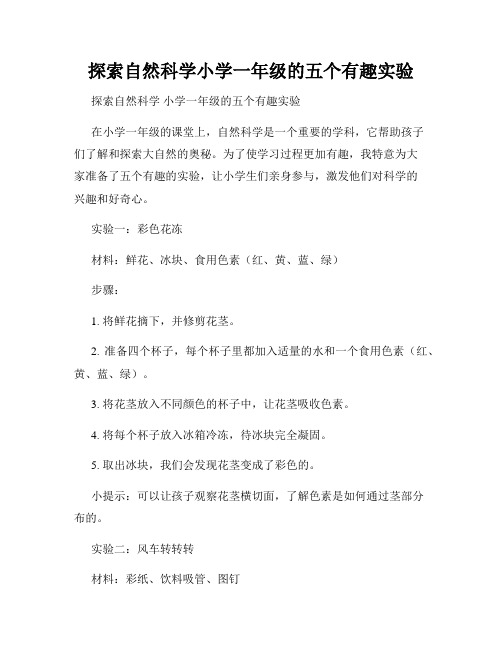 探索自然科学小学一年级的五个有趣实验

探索自然科学 小学一年级的五个有趣实验

在小学一年级的课堂上，自然科学是一个重要的学科，它帮助孩子们了解和探索大自然的奥秘。为了使学习过程更加有趣，我特意为大家准备了五个有趣的实验，让小学生们亲身参与，激发他们对科学的兴趣和好奇心。

实验一：彩色花冻

材料：鲜花、冰块、食用色素（红、黄、蓝、绿）

步骤：

1. 将鲜花摘下，并修剪花茎。

2. 准备四个杯子，每个杯子里都加入适量的水和一个食用色素（红、黄、蓝、绿）。

3. 将花茎放入不同颜色的杯子中，让花茎吸收色素。

4. 将每个杯子放入冰箱冷冻，待冰块完全凝固。

5. 取出冰块，我们会发现花茎变成了彩色的。

小提示：可以让孩子观察花茎横切面，了解色素是如何通过茎部分布的。

实验二：风车转转转

材料：彩纸、饮料吸管、图钉